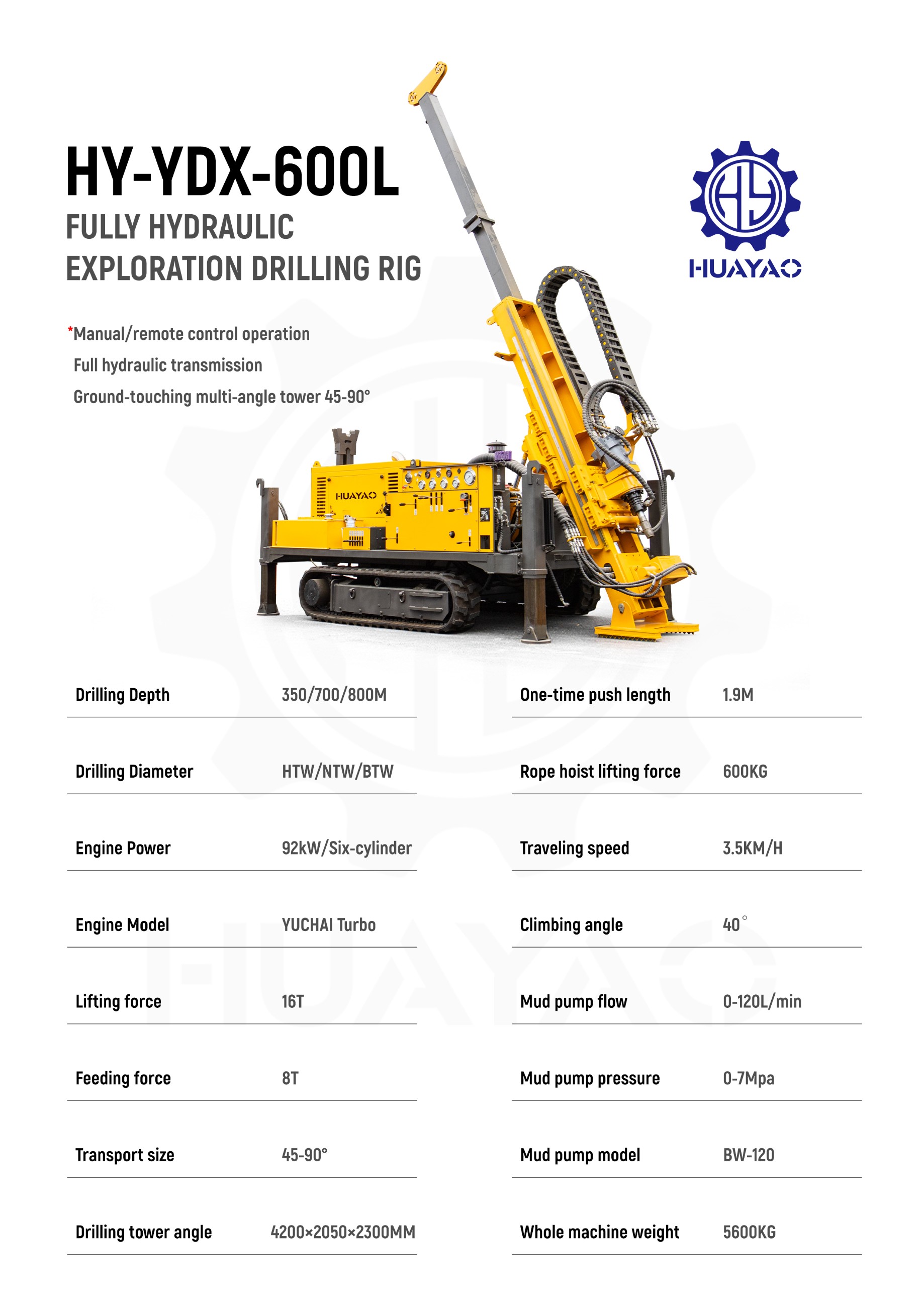 HY-YDX-600L
FULLY HYDRAULIC
EXPLORATION DRILLING RIG

HUAYAO

*Manual/remote control operation
Full hydraulic transmission
Ground-touching multi-angle tower 45-90°

HUAYAO

| Drilling Depth | 350/700/800M |
|---|---|
| Drilling Diameter | HTW/NTW/BTW |
| Engine Power | 92kW/Six-cylinder |
| Engine Model | YUCHAI Turbo |
| Lifting force | 16T |
| Feeding force | 8T |
| Transport size | 45-90° |
| Drilling tower angle | 4200×2050×2300MM |

| One-time push length | 1.9M |
|---|---|
| Rope hoist lifting force | 600KG |
| Traveling speed | 3.5KM/H |
| Climbing angle | 40° |
| Mud pump flow | 0-120L/min |
| Mud pump pressure | 0-7Mpa |
| Mud pump model | BW-120 |
| Whole machine weight | 5600KG |

HUAYAO